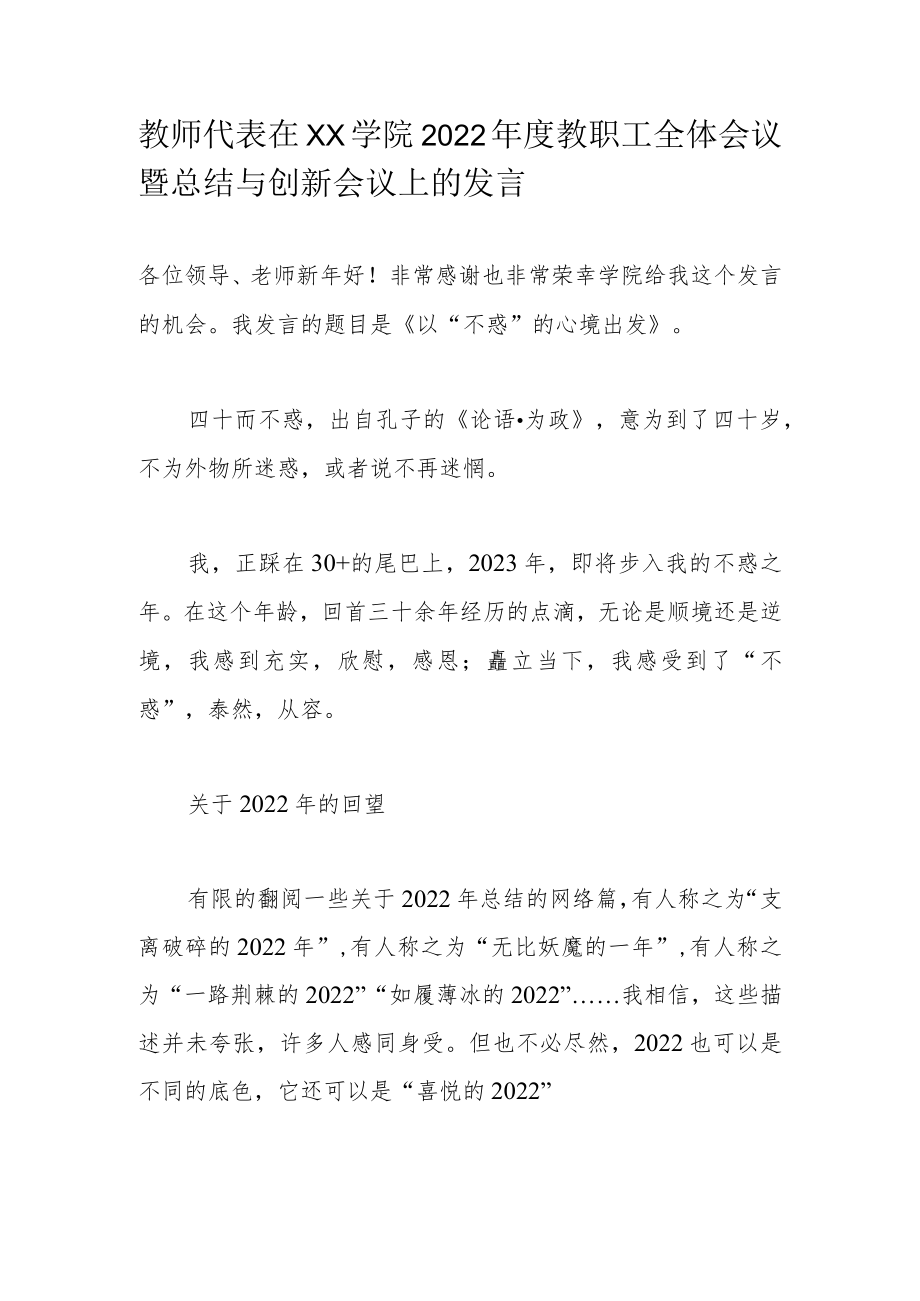 教师代表在XX学院2022年度教职工全体会议暨总结与创新会议上的发言

各位领导、老师新年好！非常感谢也非常荣幸学院给我这个发言的机会。我发言的题目是《以“不惑”的心境出发》。

四十而不惑，出自孔子的《论语•为政》，意为到了四十岁，不为外物所迷惑，或者说不再迷惘。

我，正踩在30+的尾巴上，2023年，即将步入我的不惑之年。在这个年龄，回首三十余年经历的点滴，无论是顺境还是逆境，我感到充实，欣慰，感恩；矗立当下，我感受到了“不惑”，泰然，从容。

关于2022年的回望

有限的翻阅一些关于2022年总结的网络篇，有人称之为“支离破碎的2022年”，有人称之为“无比妖魔的一年”，有人称之为“一路荆棘的2022”“如履薄冰的2022”……我相信，这些描述并未夸张，许多人感同身受。但也不必尽然，2022也可以是不同的底色，它还可以是“喜悦的2022”